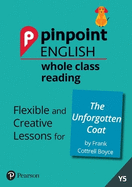 pinpoint
ENGLISH
whole class reading

Flexible and Creative Lessons for

The Unforgotten Coat
by Frank Cottrell Boyce

Pearson

Y5